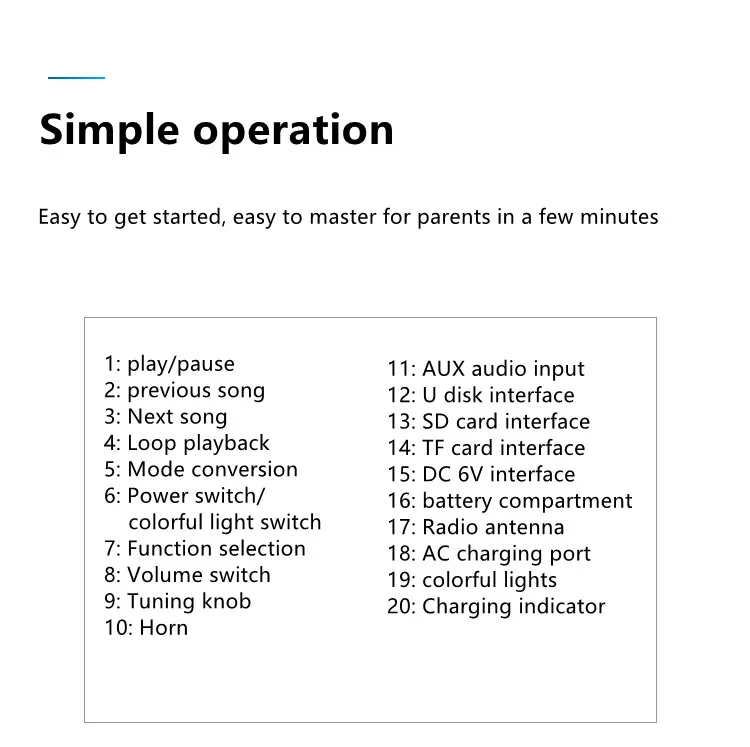 Simple operation

Easy to get started, easy to master for parents in a few minutes

1: play/pause
2: previous song
3: Next song
4: Loop playback
5: Mode conversion
6: Power switch/ colorful light switch
7: Function selection
8: Volume switch
9: Tuning knob
10: Horn

11: AUX audio input
12: U disk interface
13: SD card interface
14: TF card interface
15: DC 6V interface
16: battery compartment
17: Radio antenna
18: AC charging port
19: colorful lights
20: Charging indicator